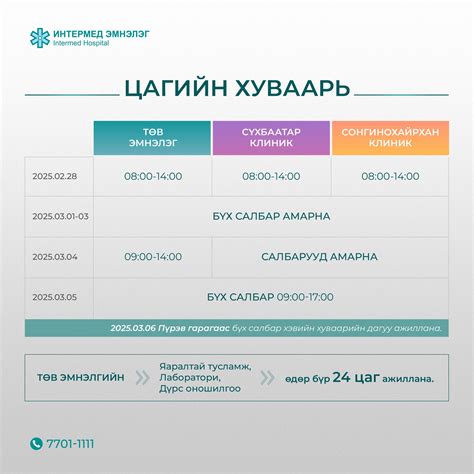 ИНТЕРМЕД ЭМНЭЛЭГ
Intermed Hospital

ЦАГИЙН ХУВААРЬ

| | ТӨВ ЭМНЭЛЭГ | СҮХБААТАР КЛИНИК | СОНГИНОХАЙРХАН КЛИНИК |
|---|---|---|---|
| 2025.02.28 | 08:00-14:00 | 08:00-14:00 | 08:00-14:00 |
| 2025.03.01-03 | БҮХ САЛБАР АМАРНА | | |
| 2025.03.04 | 09:00-14:00 | САЛБАРУУД АМАРНА | |
| 2025.03.05 | БҮХ САЛБАР 09:00-17:00 | | |

2025.03.06 Пүрэв гарагаас бүх салбар хэвийн хуваарийн дагуу ажиллана.

ТӨВ ЭМНЭЛГИЙН Яаралтай тусламж, Лаборатори, Дүрс оношилгоо өдөр бүр 24 цаг ажиллана.

7701-1111